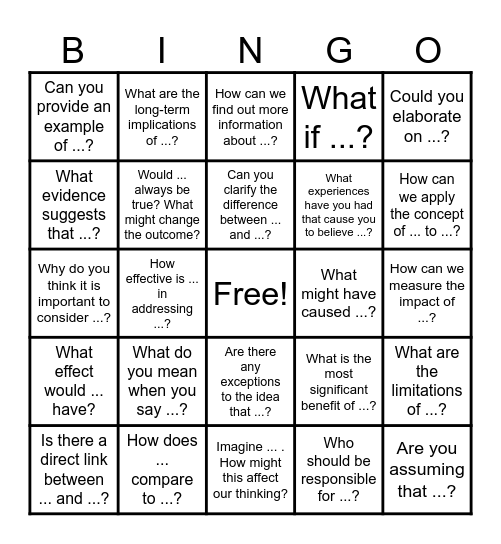 | B | I | N | G | O |
|---|---|---|---|---|
| Can you provide an example of ...? | What are the long-term implications of ...? | How can we find out more information about ...? | What if ...? | Could you elaborate on ...? |
| What evidence suggests that ...? | Would ... always be true? What might change the outcome? | Can you clarify the difference between ... and ...? | What experiences have you had that cause you to believe ...? | How can we apply the concept of ... to ...? |
| Why do you think it is important to consider ...? | How effective is ... in addressing ...? | Free! | What might have caused ...? | How can we measure the impact of ...? |
| What effect would ... have? | What do you mean when you say ...? | Are there any exceptions to the idea that ...? | What is the most significant benefit of ...? | What are the limitations of ...? |
| Is there a direct link between ... and ...? | How does ... compare to ...? | Imagine ... . How might this affect our thinking? | Who should be responsible for ...? | Are you assuming that ...? |